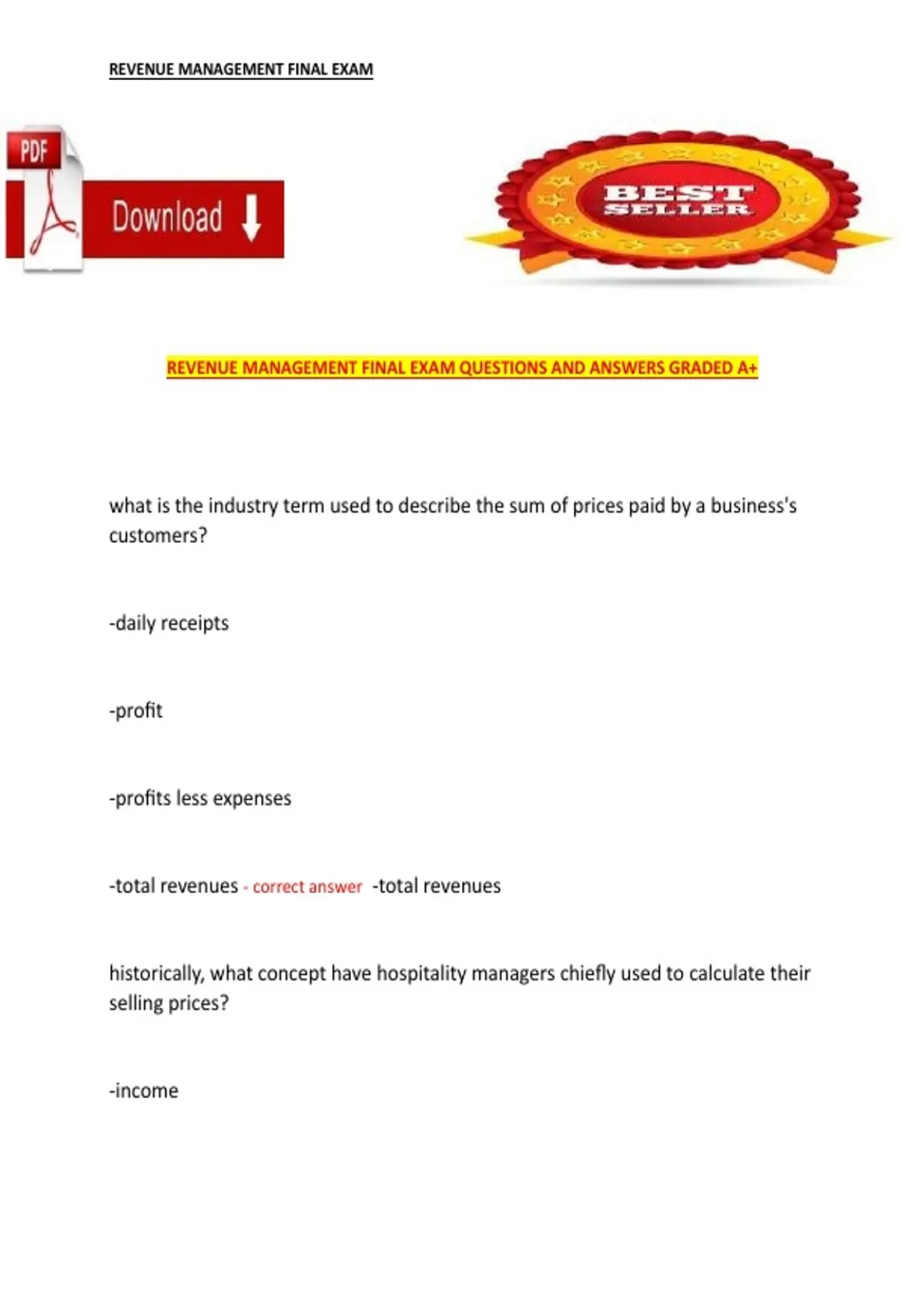 REVENUE MANAGEMENT FINAL EXAM

PDF

Download

BEST SELLER

REVENUE MANAGEMENT FINAL EXAM QUESTIONS AND ANSWERS GRADED A+

what is the industry term used to describe the sum of prices paid by a business's customers?

-daily receipts

-profit

-profits less expenses

-total revenues - correct answer -total revenues

historically, what concept have hospitality managers chiefly used to calculate their selling prices?

-income